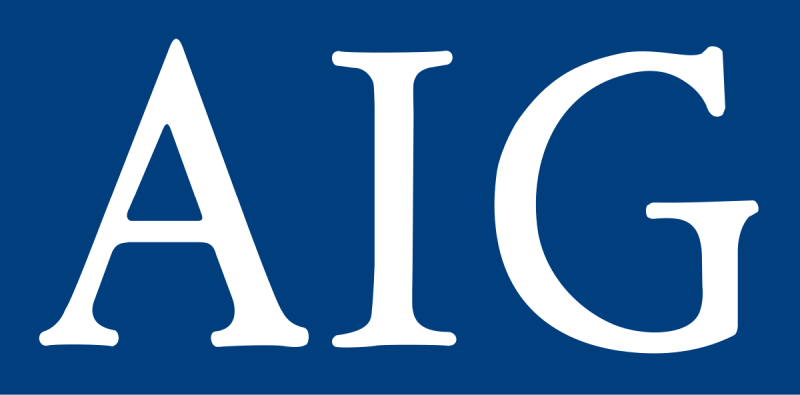 AIG